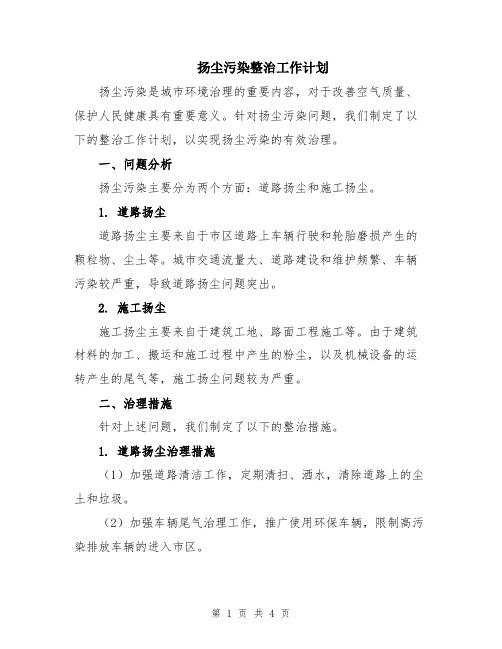 扬尘污染整治工作计划

扬尘污染是城市环境治理的重要内容，对于改善空气质量、保护人民健康具有重要意义。针对扬尘污染问题，我们制定了以下的整治工作计划，以实现扬尘污染的有效治理。

一、问题分析

扬尘污染主要分为两个方面：道路扬尘和施工扬尘。

1. 道路扬尘

道路扬尘主要来自于市区道路上车辆行驶和轮胎磨损产生的颗粒物、尘土等。城市交通流量大、道路建设和维护频繁、车辆污染较严重，导致道路扬尘问题突出。

2. 施工扬尘

施工扬尘主要来自于建筑工地、路面工程施工等。由于建筑材料的加工、搬运和施工过程中产生的粉尘，以及机械设备的运转产生的尾气等，施工扬尘问题较为严重。

二、治理措施

针对上述问题，我们制定了以下的整治措施。

1. 道路扬尘治理措施

（1）加强道路清洁工作，定期清扫、洒水，清除道路上的尘土和垃圾。

（2）加强车辆尾气治理工作，推广使用环保车辆，限制高污染排放车辆的进入市区。

第 1 页 共 4 页